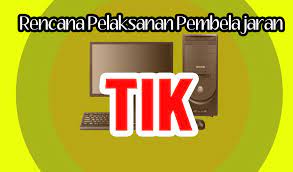 Rencana Pelaksanan Pembelajaran

TIK